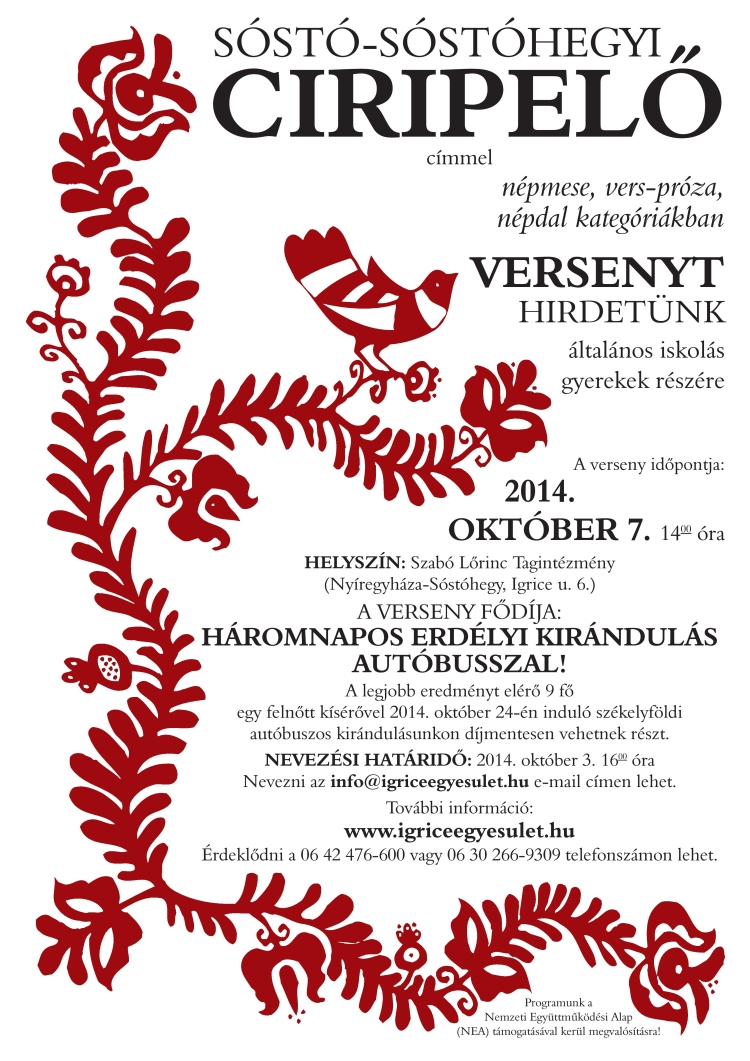 SÓSTÓ-SÓSTÓHEGYI
CIRIPELŐ
címmel
népmese, vers-próza, népdal kategóriákban

VERSENYT
HIRDETÜNK
általános iskolás gyerekek részére

A verseny időpontja:
2014.
OKTÓBER 7. $14^{00}$ óra

HELYSZÍN: Szabó Lőrinc Tagintézmény (Nyíregyháza-Sóstóhegy, Igrice u. 6.)

A VERSENY FŐDÍJA:
HÁROMNAPOS ERDÉLYI KIRÁNDULÁS AUTÓBUSSZAL!

A legjobb eredményt elérő 9 fő egy felnőtt kísérővel 2014. október 24-én induló székelyföldi autóbuszos kirándulásunkon díjmentesen vehetnek részt.

NEVEZÉSI HATÁRIDŐ: 2014. október 3. $16^{00}$ óra
Nevezni az info@igriceegyesulet.hu e-mail címen lehet.

További információ:
www.igriceegyesulet.hu
Érdeklődni a 06 42 476-600 vagy 06 30 266-9309 telefonszámon lehet.

Programunk a Nemzeti Együttműködési Alap (NEA) támogatásával kerül megvalósításra!